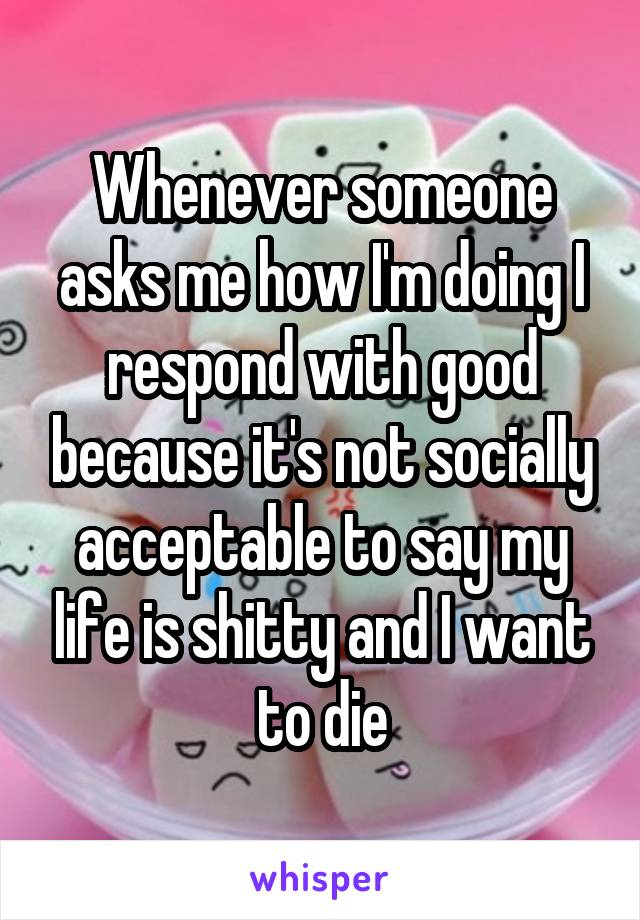 Whenever someone asks me how I'm doing I respond with good because it's not socially acceptable to say my life is shitty and I want to die

whisper